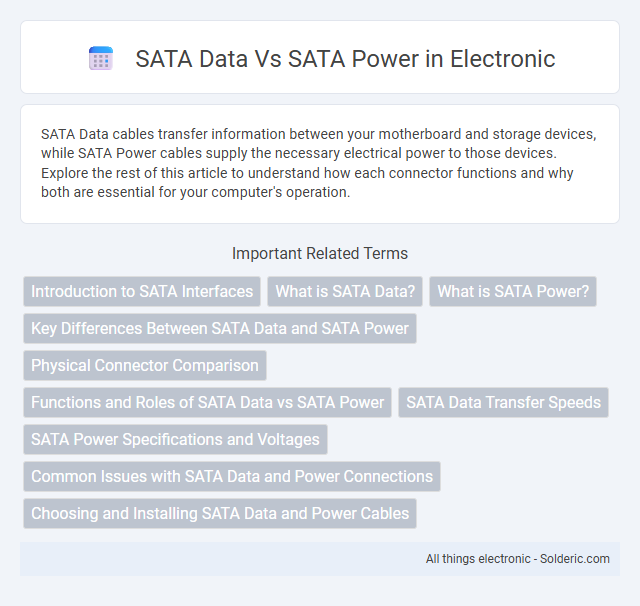 SATA Data Vs SATA Power in Electronic

SATA Data cables transfer information between your motherboard and storage devices, while SATA Power cables supply the necessary electrical power to those devices. Explore the rest of this article to understand how each connector functions and why both are essential for your computer's operation.

Important Related Terms

Introduction to SATA Interfaces

What is SATA Data?

What is SATA Power?

Key Differences Between SATA Data and SATA Power

Physical Connector Comparison

Functions and Roles of SATA Data vs SATA Power

SATA Data Transfer Speeds

SATA Power Specifications and Voltages

Common Issues with SATA Data and Power Connections

Choosing and Installing SATA Data and Power Cables

All things electronic - Solderic.com